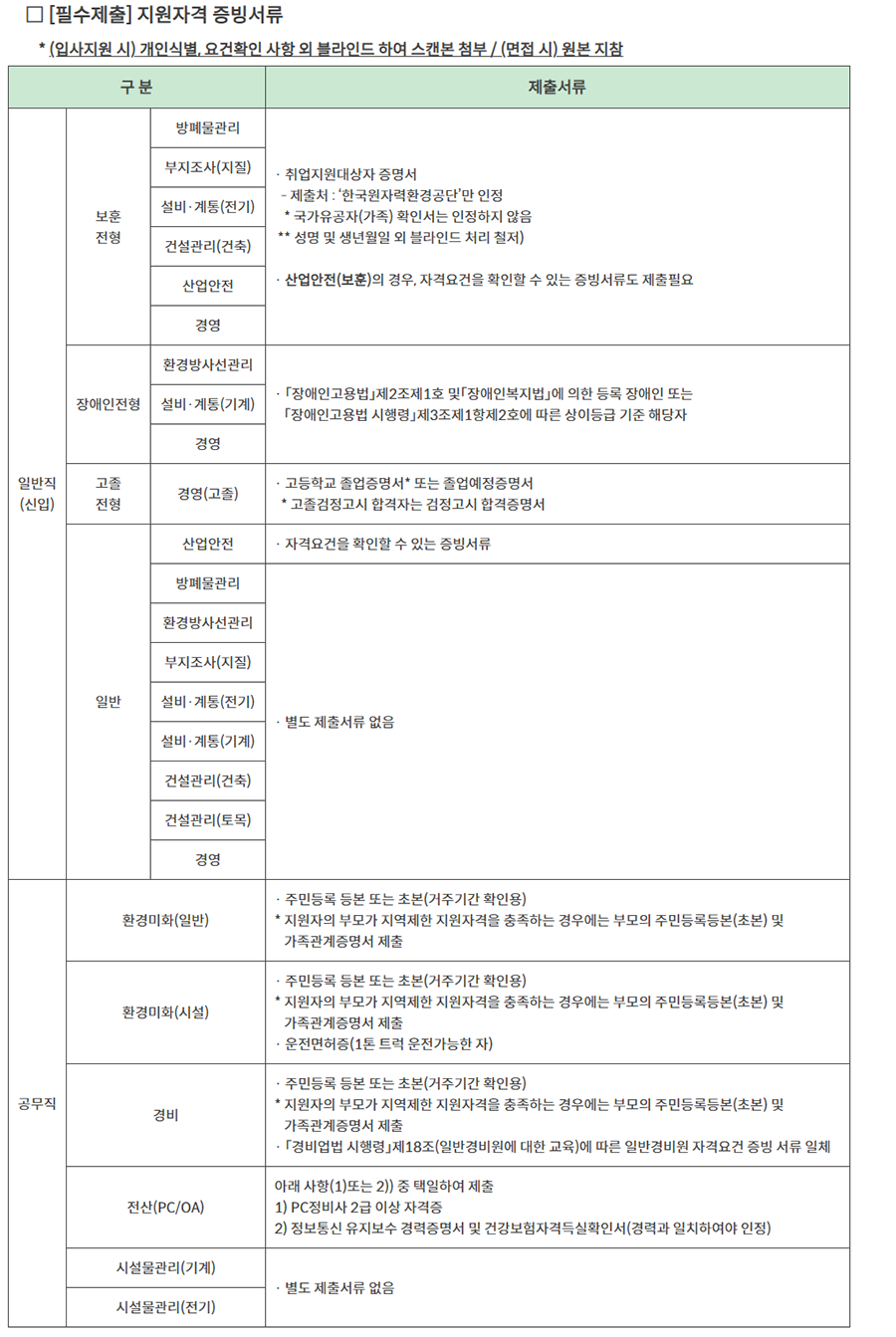 □ [필수제출] 지원자격 증빙서류

* (입사지원 시) 개인식별, 요건확인 사항 외 블라인드 하여 스캔본 첨부 / (면접 시) 원본 지참

| 구 분 | | | 제출서류 |
|---|---|---|---|
| 일반직 (신입) | 보훈 전형 | 방폐물관리 | · 취업지원대상자 증명서 - 제출처 : '한국원자력환경공단'만 인정 * 국가유공자(가족) 확인서는 인정하지 않음 ** 성명 및 생년월일 외 블라인드 처리 철저) · 산업안전(보훈)의 경우, 자격요건을 확인할 수 있는 증빙서류도 제출필요 |
| | | 부지조사(지질) | |
| | | 설비·계통(전기) | |
| | | 건설관리(건축) | |
| | | 산업안전 | |
| | | 경영 | |
| | 장애인전형 | 환경방사선관리 | · 「장애인고용법」제2조제1호 및「장애인복지법」에 의한 등록 장애인 또는 「장애인고용법 시행령」제3조제1항제2호에 따른 상이등급 기준 해당자 |
| | | 설비·계통(기계) | |
| | | 경영 | |
| | 고졸 전형 | 경영(고졸) | · 고등학교 졸업증명서* 또는 졸업예정증명서 * 고졸검정고시 합격자는 검정고시 합격증명서 |
| | 일반 | 산업안전 | · 자격요건을 확인할 수 있는 증빙서류 |
| | | 방폐물관리 | · 별도 제출서류 없음 |
| | | 환경방사선관리 | |
| | | 부지조사(지질) | |
| | | 설비·계통(전기) | |
| | | 설비·계통(기계) | |
| | | 건설관리(건축) | |
| | | 건설관리(토목) | |
| | | 경영 | |
| 공무직 | 환경미화(일반) | | · 주민등록 등본 또는 초본(거주기간 확인용) * 지원자의 부모가 지역제한 지원자격을 충족하는 경우에는 부모의 주민등록등본(초본) 및 가족관계증명서 제출 |
| | 환경미화(시설) | | · 주민등록 등본 또는 초본(거주기간 확인용) * 지원자의 부모가 지역제한 지원자격을 충족하는 경우에는 부모의 주민등록등본(초본) 및 가족관계증명서 제출 · 운전면허증(1톤 트럭 운전가능한 자) |
| | 경비 | | · 주민등록 등본 또는 초본(거주기간 확인용) * 지원자의 부모가 지역제한 지원자격을 충족하는 경우에는 부모의 주민등록등본(초본) 및 가족관계증명서 제출 · 「경비업법 시행령」제18조(일반경비원에 대한 교육)에 따른 일반경비원 자격요건 증빙 서류 일체 |
| | 전산(PC/OA) | | 아래 사항(1)또는 2)) 중 택일하여 제출 1) PC정비사 2급 이상 자격증 2) 정보통신 유지보수 경력증명서 및 건강보험자격득실확인서(경력과 일치하여야 인정) |
| | 시설물관리(기계) | | · 별도 제출서류 없음 |
| | 시설물관리(전기) | | |